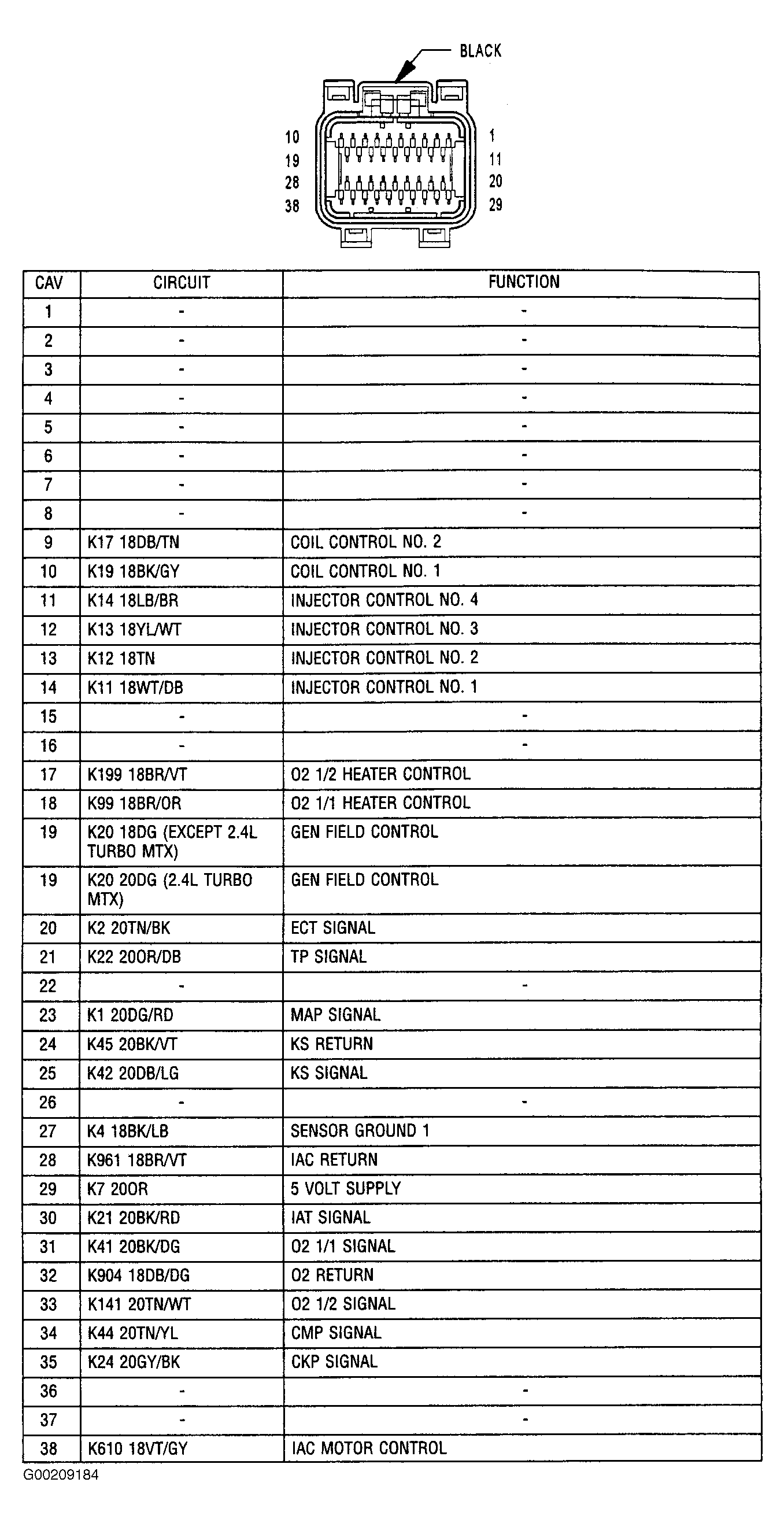 BLACK

10
19
28
38

1
11
20
29

| CAV | CIRCUIT | FUNCTION |
|---|---|---|
| 1 | - | - |
| 2 | - | - |
| 3 | - | - |
| 4 | - | - |
| 5 | - | - |
| 6 | - | - |
| 7 | - | - |
| 8 | - | - |
| 9 | K17 18DB/TN | COIL CONTROL NO. 2 |
| 10 | K19 18BK/GY | COIL CONTROL NO. 1 |
| 11 | K14 18LB/BR | INJECTOR CONTROL NO. 4 |
| 12 | K13 18YL/WT | INJECTOR CONTROL NO. 3 |
| 13 | K12 18TN | INJECTOR CONTROL NO. 2 |
| 14 | K11 18WT/DB | INJECTOR CONTROL NO. 1 |
| 15 | - | - |
| 16 | - | - |
| 17 | K199 18BR/VT | O2 1/2 HEATER CONTROL |
| 18 | K99 18BR/OR | O2 1/1 HEATER CONTROL |
| 19 | K20 18DG (EXCEPT 2.4L TURBO MTX) | GEN FIELD CONTROL |
| 19 | K20 20DG (2.4L TURBO MTX) | GEN FIELD CONTROL |
| 20 | K2 20TN/BK | ECT SIGNAL |
| 21 | K22 20OR/DB | TP SIGNAL |
| 22 | - | - |
| 23 | K1 20DG/RD | MAP SIGNAL |
| 24 | K45 20BK/VT | KS RETURN |
| 25 | K42 20DB/LG | KS SIGNAL |
| 26 | - | - |
| 27 | K4 18BK/LB | SENSOR GROUND 1 |
| 28 | K961 18BR/VT | IAC RETURN |
| 29 | K7 20OR | 5 VOLT SUPPLY |
| 30 | K21 20BK/RD | IAT SIGNAL |
| 31 | K41 20BK/DG | O2 1/1 SIGNAL |
| 32 | K904 18DB/DG | O2 RETURN |
| 33 | K141 20TN/WT | O2 1/2 SIGNAL |
| 34 | K44 20TN/YL | CMP SIGNAL |
| 35 | K24 20GY/BK | CKP SIGNAL |
| 36 | - | - |
| 37 | - | - |
| 38 | K610 18VT/GY | IAC MOTOR CONTROL |

G00209184